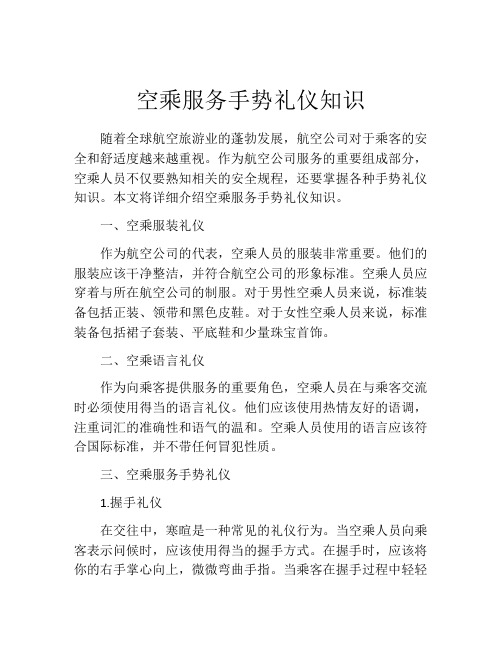 空乘服务手势礼仪知识

随着全球航空旅游业的蓬勃发展，航空公司对于乘客的安全和舒适度越来越重视。作为航空公司服务的重要组成部分，空乘人员不仅要熟知相关的安全规程，还要掌握各种手势礼仪知识。本文将详细介绍空乘服务手势礼仪知识。

一、空乘服装礼仪

作为航空公司的代表，空乘人员的服装非常重要。他们的服装应该干净整洁，并符合航空公司的形象标准。空乘人员应穿着与所在航空公司的制服。对于男性空乘人员来说，标准装备包括正装、领带和黑色皮鞋。对于女性空乘人员来说，标准装备包括裙子套装、平底鞋和少量珠宝首饰。

二、空乘语言礼仪

作为向乘客提供服务的重要角色，空乘人员在与乘客交流时必须使用得当的语言礼仪。他们应该使用热情友好的语调，注重词汇的准确性和语气的温和。空乘人员使用的语言应该符合国际标准，并不带任何冒犯性质。

三、空乘服务手势礼仪

1.握手礼仪

在交往中，寒暄是一种常见的礼仪行为。当空乘人员向乘客表示问候时，应该使用得当的握手方式。在握手时，应该将你的右手掌心向上，微微弯曲手指。当乘客在握手过程中轻轻